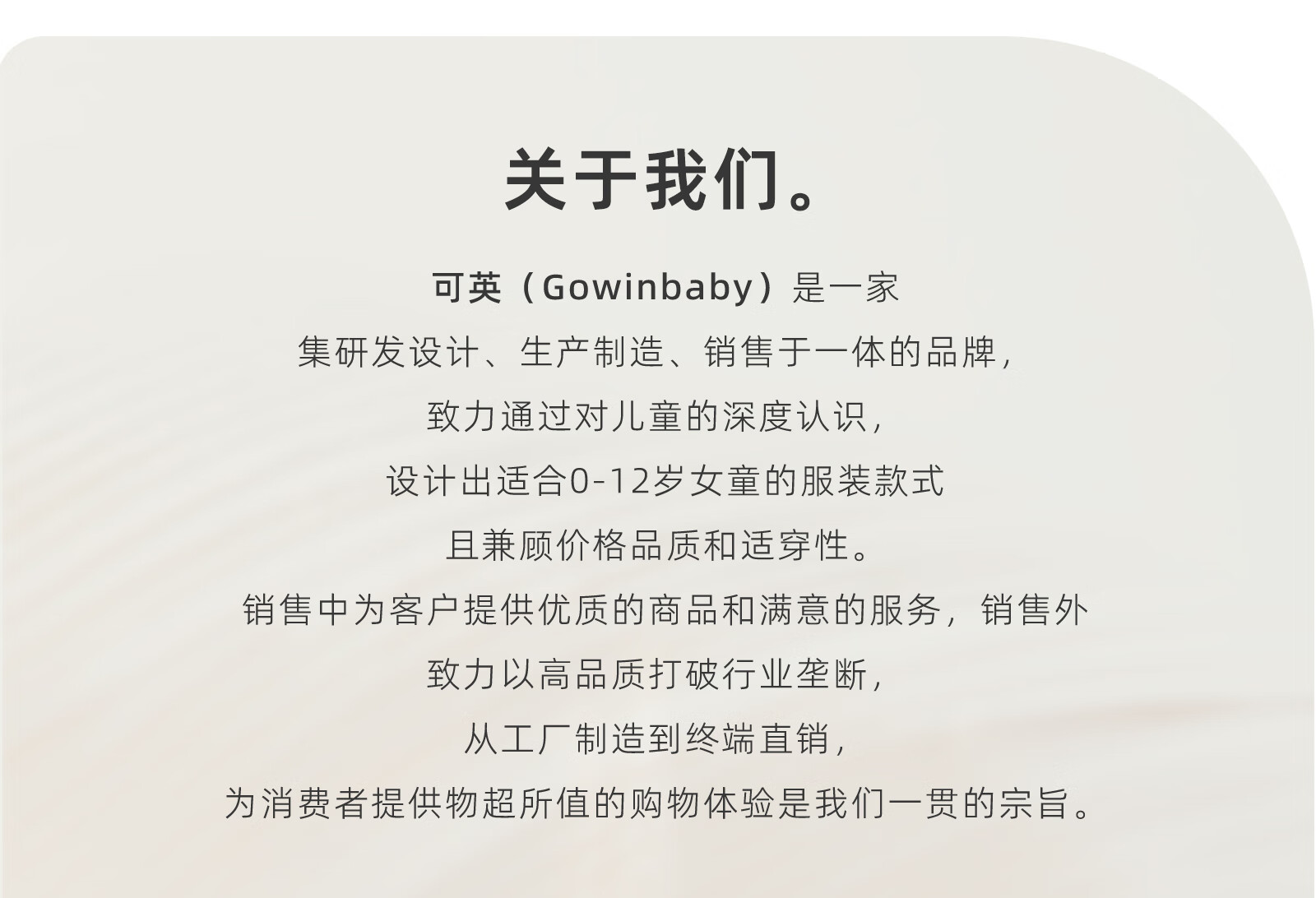 关于我们。

可英（Gowinbaby）是一家

集研发设计、生产制造、销售于一体的品牌，

致力通过对儿童的深度认识，

设计出适合0-12岁女童的服装款式

且兼顾价格品质和适穿性。

销售中为客户提供优质的商品和满意的服务，销售外

致力以高品质打破行业垄断，

从工厂制造到终端直销，

为消费者提供物超所值的购物体验是我们一贯的宗旨。